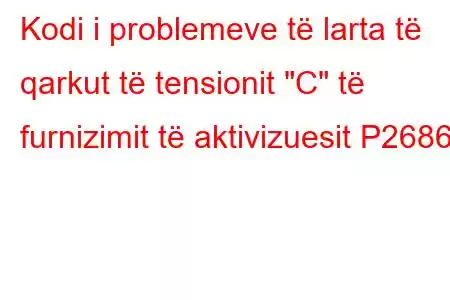 Kodi i problemeve të larta të qarkut të tensionit "C" të furnizimit të aktivizuesit P2686